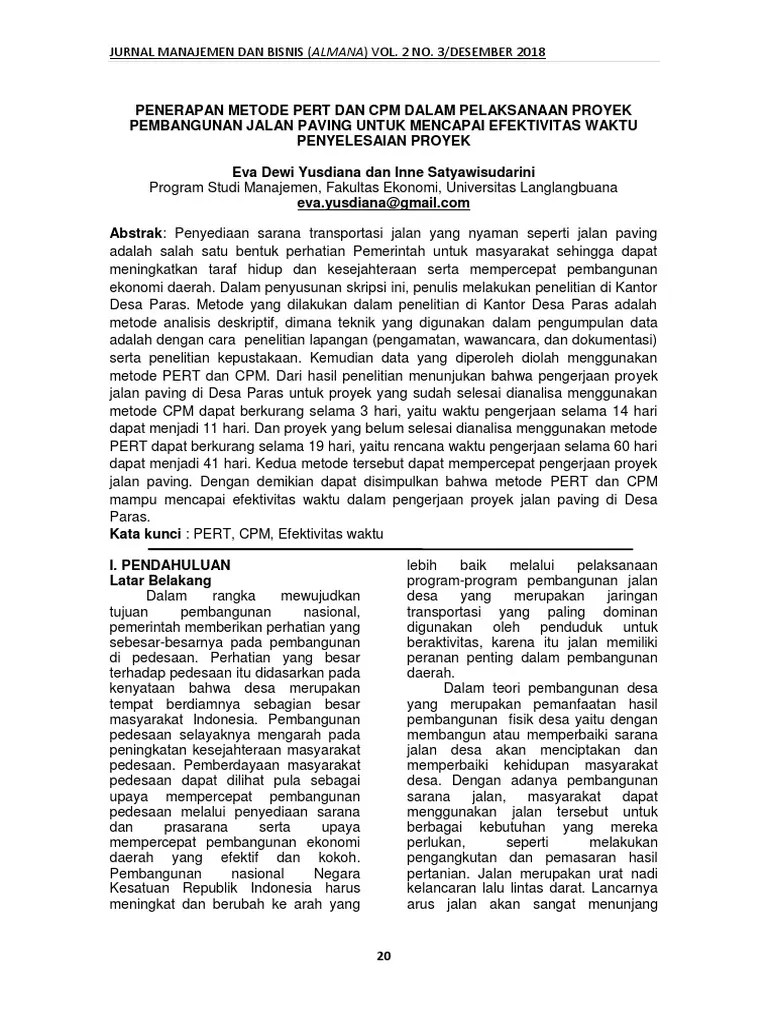 JURNAL MANAJEMEN DAN BISNIS (ALMANA) VOL. 2 NO. 3/DESEMBER 2018

PENERAPAN METODE PERT DAN CPM DALAM PELAKSANAAN PROYEK PEMBANGUNAN JALAN PAVING UNTUK MENCAPAI EFEKTIVITAS WAKTU PENYELESAIAN PROYEK

Eva Dewi Yusdiana dan Inne Satyawisudarini
Program Studi Manajemen, Fakultas Ekonomi, Universitas Langlangbuana
eva.yusdiana@gmail.com

Abstrak: Penyediaan sarana transportasi jalan yang nyaman seperti jalan paving adalah salah satu bentuk perhatian Pemerintah untuk masyarakat sehingga dapat meningkatkan taraf hidup dan kesejahteraan serta mempercepat pembangunan ekonomi daerah. Dalam penyusunan skripsi ini, penulis melakukan penelitian di Kantor Desa Paras. Metode yang dilakukan dalam penelitian di Kantor Desa Paras adalah metode analisis deskriptif, dimana teknik yang digunakan dalam pengumpulan data adalah dengan cara penelitian lapangan (pengamatan, wawancara, dan dokumentasi) serta penelitian kepustakaan. Kemudian data yang diperoleh diolah menggunakan metode PERT dan CPM. Dari hasil penelitian menunjukan bahwa pengerjaan proyek jalan paving di Desa Paras untuk proyek yang sudah selesai dianalisa menggunakan metode CPM dapat berkurang selama 3 hari, yaitu waktu pengerjaan selama 14 hari dapat menjadi 11 hari. Dan proyek yang belum selesai dianalisa menggunakan metode PERT dapat berkurang selama 19 hari, yaitu rencana waktu pengerjaan selama 60 hari dapat menjadi 41 hari. Kedua metode tersebut dapat mempercepat pengerjaan proyek jalan paving. Dengan demikian dapat disimpulkan bahwa metode PERT dan CPM mampu mencapai efektivitas waktu dalam pengerjaan proyek jalan paving di Desa Paras.
Kata kunci : PERT, CPM, Efektivitas waktu

I. PENDAHULUAN
Latar Belakang
Dalam rangka mewujudkan tujuan pembangunan nasional, pemerintah memberikan perhatian yang sebesar-besarnya pada pembangunan di pedesaan. Perhatian yang besar terhadap pedesaan itu didasarkan pada kenyataan bahwa desa merupakan tempat berdiamnya sebagian besar masyarakat Indonesia. Pembangunan pedesaan selayaknya mengarah pada peningkatan kesejahteraan masyarakat pedesaan. Pemberdayaan masyarakat pedesaan dapat dilihat pula sebagai upaya mempercepat pembangunan pedesaan melalui penyediaan sarana dan prasarana serta upaya mempercepat pembangunan ekonomi daerah yang efektif dan kokoh. Pembangunan nasional Negara Kesatuan Republik Indonesia harus meningkat dan berubah ke arah yang lebih baik melalui pelaksanaan program-program pembangunan jalan desa yang merupakan jaringan transportasi yang paling dominan digunakan oleh penduduk untuk beraktivitas, karena itu jalan memiliki peranan penting dalam pembangunan daerah.

Dalam teori pembangunan desa yang merupakan pemanfaatan hasil pembangunan fisik desa yaitu dengan membangun atau memperbaiki sarana jalan desa akan menciptakan dan memperbaiki kehidupan masyarakat desa. Dengan adanya pembangunan sarana jalan, masyarakat dapat menggunakan jalan tersebut untuk berbagai kebutuhan yang mereka perlukan, seperti melakukan pengangkutan dan pemasaran hasil pertanian. Jalan merupakan urat nadi kelancaran lalu lintas darat. Lancarnya arus jalan akan sangat menunjang

20